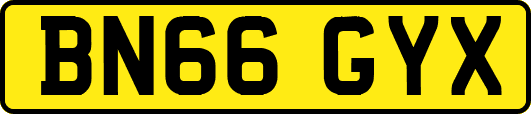 BN66 GYX